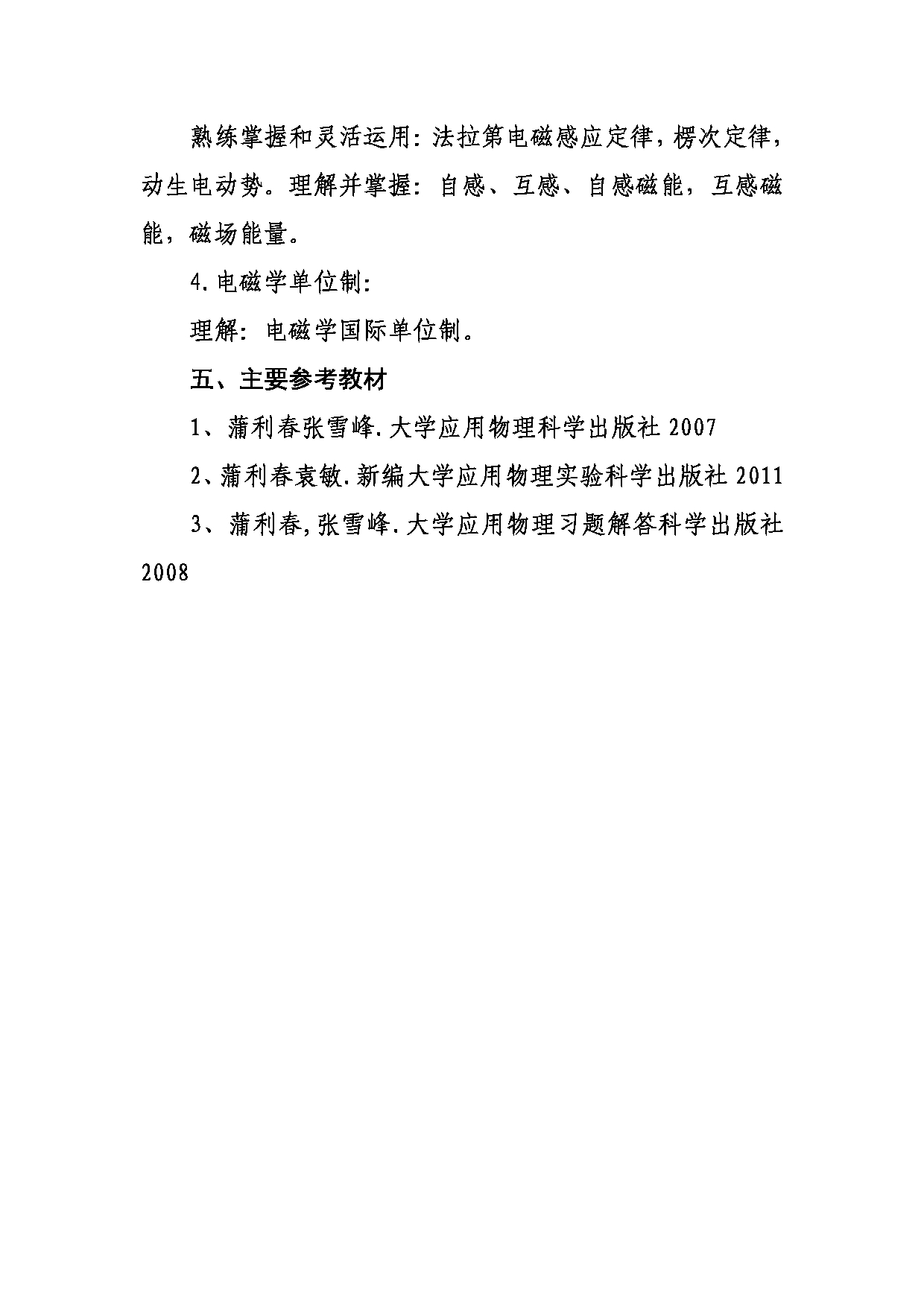 熟练掌握和灵活运用：法拉第电磁感应定律，楞次定律，动生电动势。理解并掌握：自感、互感、自感磁能，互感磁能，磁场能量。

4.电磁学单位制：

理解：电磁学国际单位制。

五、主要参考教材

1、蒲利春张雪峰.大学应用物理科学出版社 2007

2、蒲利春袁敏.新编大学应用物理实验科学出版社 2011

3、蒲利春，张雪峰.大学应用物理习题解答科学出版社 2008